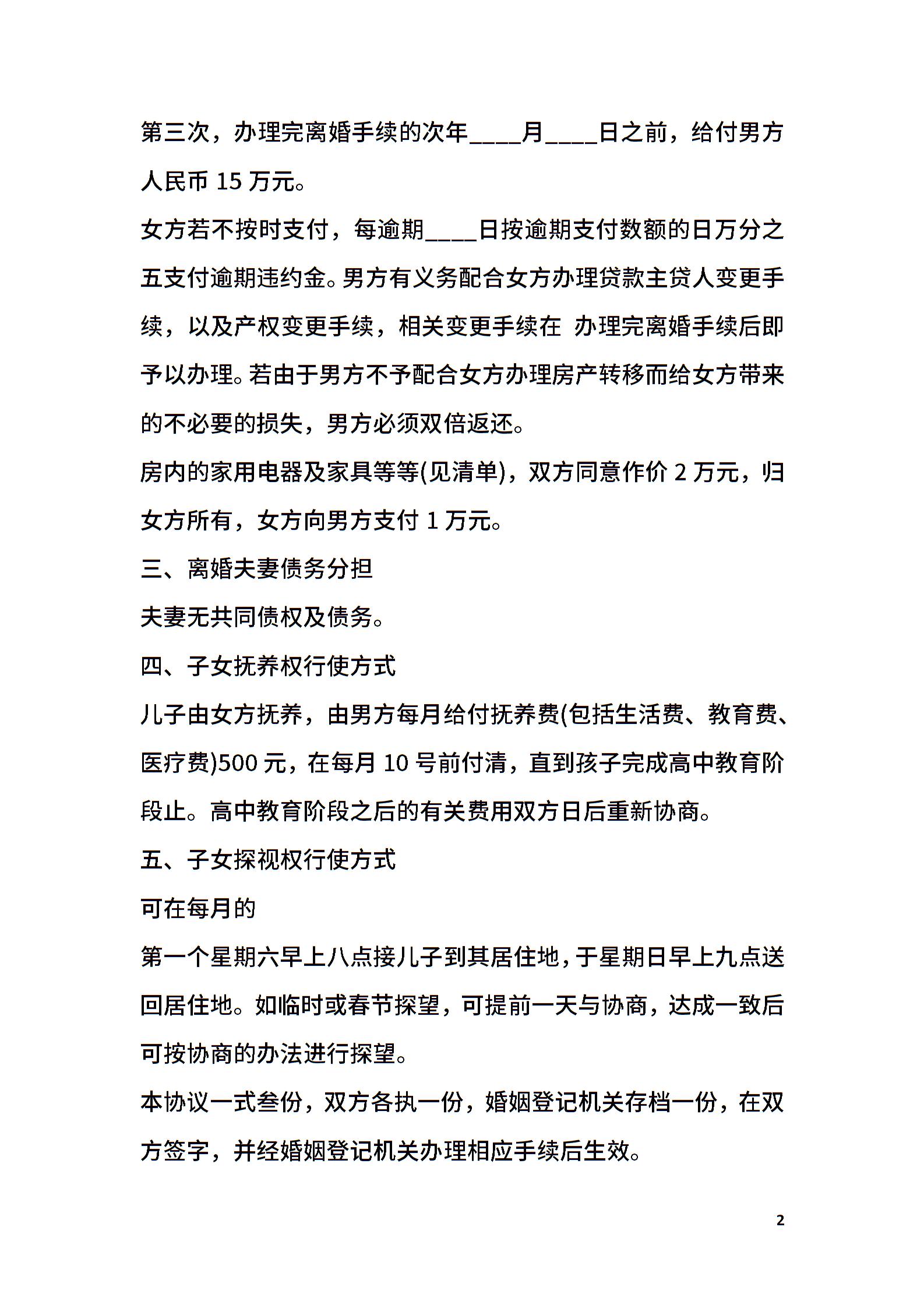 第三次，办理完离婚手续的次年____月____日之前，给付男方人民币 15 万元。

女方若不按时支付，每逾期____日按逾期支付数额的日万分之五支付逾期违约金。男方有义务配合女方办理贷款主贷人变更手续，以及产权变更手续，相关变更手续在 办理完离婚手续后即予以办理。若由于男方不予配合女方办理房产转移而给女方带来的不必要的损失，男方必须双倍返还。

房内的家用电器及家具等等(见清单)，双方同意作价 2 万元，归女方所有，女方向男方支付 1 万元。

三、离婚夫妻债务分担

夫妻无共同债权及债务。

四、子女抚养权行使方式

儿子由女方抚养，由男方每月给付抚养费(包括生活费、教育费、医疗费)500 元，在每月 10 号前付清，直到孩子完成高中教育阶段止。高中教育阶段之后的有关费用双方日后重新协商。

五、子女探视权行使方式

可在每月的

第一个星期六早上八点接儿子到其居住地，于星期日早上九点送回居住地。如临时或春节探望，可提前一天与协商，达成一致后可按协商的办法进行探望。

本协议一式叁份，双方各执一份，婚姻登记机关存档一份，在双方签字，并经婚姻登记机关办理相应手续后生效。

2